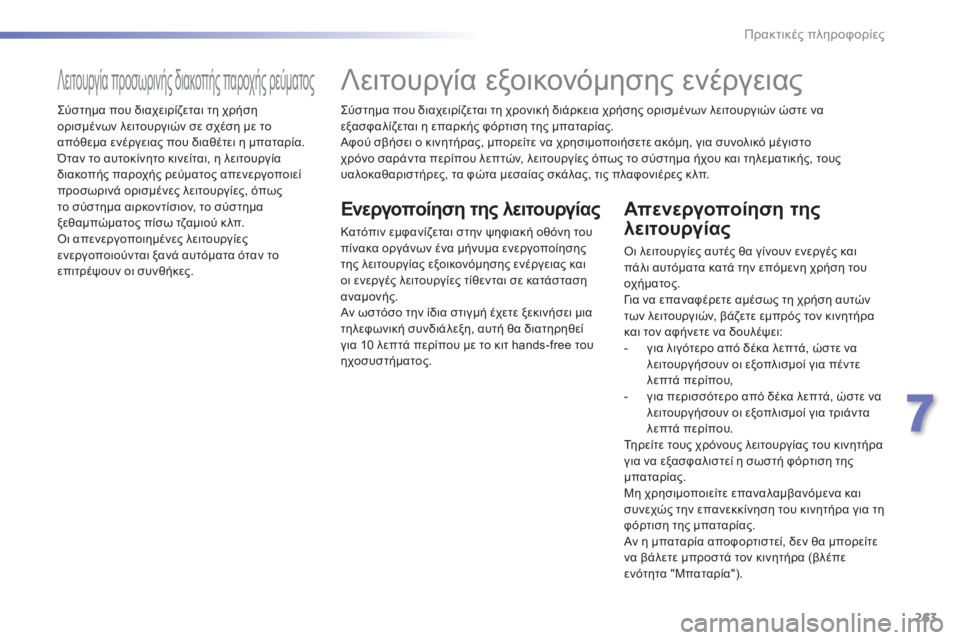 Πρακτικές πληροφορίες

Λειτουργία προσωρινής διακοπής παροχής ρεύματος

Σύστημα που διαχειρίζεται τη χρήση ορισμένων λειτουργιών σε σχέση με το απόθεμα ενέργειας που διαθέτει η μπαταρία.
Όταν το αυτοκίνητο κινείται, η λειτουργία διακοπής παροχής ρεύματος απενεργοποιεί προσωρινά ορισμένες λειτουργίες, όπως το σύστημα αιρκοντίσιον, το σύστημα ξεθαμπώματος πίσω τζαμιού κλπ.
Οι απενεργοποιημένες λειτουργίες ενεργοποιούνται ξανά αυτόματα όταν το επιτρέψουν οι συνθήκες.

Λειτουργία εξοικονόμησης ενέργειας

Σύστημα που διαχειρίζεται τη χρονική διάρκεια χρήσης ορισμένων λειτουργιών ώστε να εξασφαλίζεται η επαρκής φόρτιση της μπαταρίας.
Αφού σβήσει ο κινητήρας, μπορείτε να χρησιμοποιήσετε ακόμη, για συνολικό μέγιστο χρόνο σαράντα περίπου λεπτών, λειτουργίες όπως το σύστημα ήχου και τηλεματικής, τους υαλοκαθαριστήρες, τα φώτα μεσαίας σκάλας, τις πλαφονιέρες κλπ.

Ενεργοποίηση της λειτουργίας

Κατόπιν εμφανίζεται στην ψηφιακή οθόνη του πίνακα οργάνων ένα μήνυμα ενεργοποίησης της λειτουργίας εξοικονόμησης ενέργειας και οι ενεργές λειτουργίες τίθενται σε κατάσταση αναμονής.
Αν ωστόσο την ίδια στιγμή έχετε ξεκινήσει μια τηλεφωνική συνδιάλεξη, αυτή θα διατηρηθεί για 10 λεπτά περίπου με το κιτ hands-free του ηχοσυστήματος.

Απενεργοποίηση της λειτουργίας

Οι λειτουργίες αυτές θα γίνουν ενεργές και πάλι αυτόματα κατά την επόμενη χρήση του οχήματος.
Για να επαναφέρετε αμέσως τη χρήση αυτών των λειτουργιών, βάζετε εμπρός τον κινητήρα και τον αφήνετε να δουλέψει:
- για λιγότερο από δέκα λεπτά, ώστε να λειτουργήσουν οι εξοπλισμοί για πέντε λεπτά περίπου,
- για περισσότερο από δέκα λεπτά, ώστε να λειτουργήσουν οι εξοπλισμοί για τριάντα λεπτά περίπου.
Τηρείτε τους χρόνους λειτουργίας του κινητήρα για να εξασφαλιστεί η σωστή φόρτιση της μπαταρίας.
Μη χρησιμοποιείτε επαναλαμβανόμενα και συνεχώς την επανεκκίνηση του κινητήρα για τη φόρτιση της μπαταρίας.
Αν η μπαταρία αποφορτιστεί, δεν θα μπορείτε να βάλετε μπροστά τον κινητήρα (βλέπε ενότητα "Μπαταρία").

7

263

carmanualsonline.info